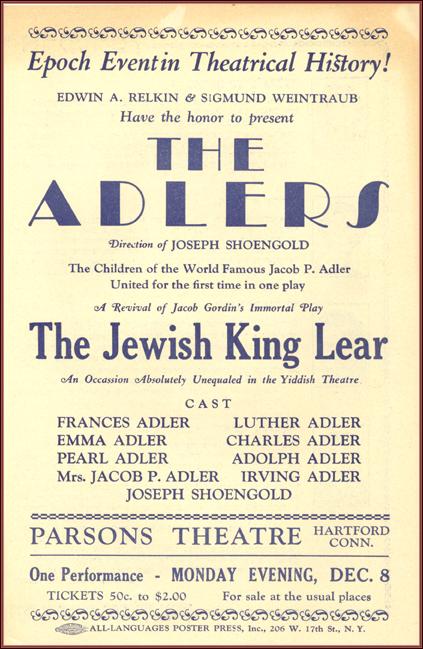 Epoch Eventin Theatrical History!

EDWIN A. RELKIN & SIGMUND WEINTRAUB
Have the honor to present

THE
ADLERS

Direction of JOSEPH SHOENGOLD

The Children of the World Famous Jacob P. Adler
United for the first time in one play

A Revival of Jacob Gordin's Immortal Play

The Jewish King Lear

An Occassion Absolutely Unequaled in the Yiddish Theatre

CAST

FRANCES ADLER
EMMA ADLER
PEARL ADLER
Mrs. JACOB P. ADLER

LUTHER ADLER
CHARLES ADLER
ADOLPH ADLER
IRVING ADLER

JOSEPH SHOENGOLD

PARSONS THEATRE HARTFORD CONN.

One Performance - MONDAY EVENING, DEC. 8

TICKETS 50c. to $2.00 For sale at the usual places

ALL-LANGUAGES POSTER PRESS, Inc., 206 W. 17th St., N. Y.